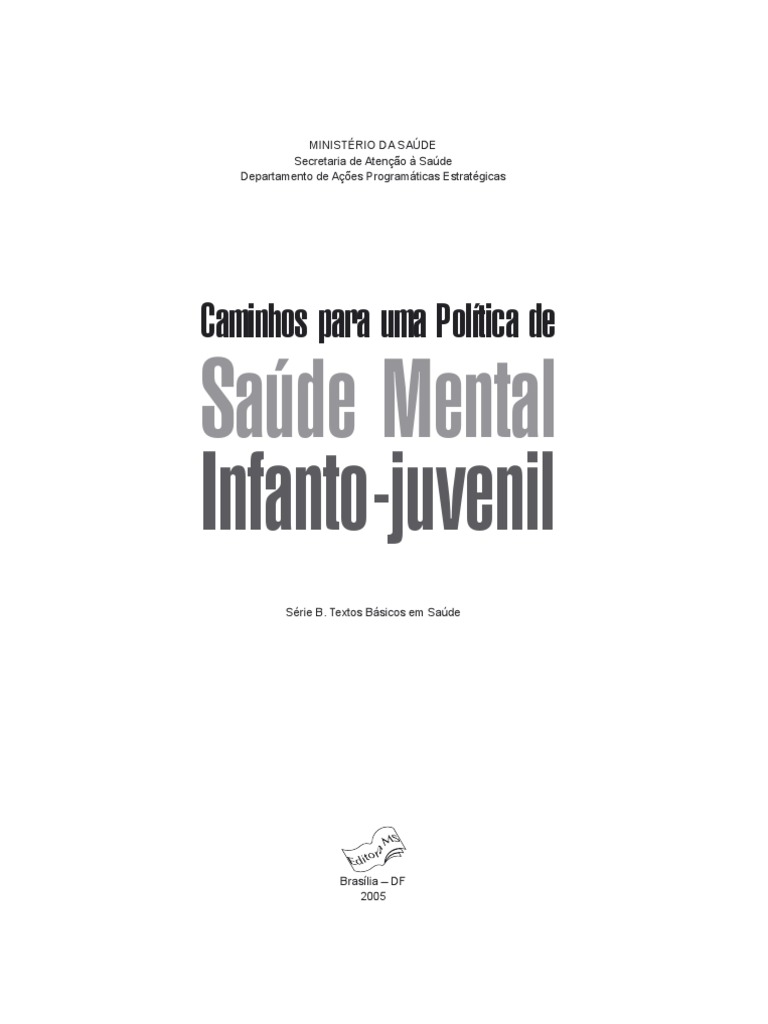 MINISTÉRIO DA SAÚDE
Secretaria de Atenção à Saúde
Departamento de Ações Programáticas Estratégicas

Caminhos para uma Política de
Saúde Mental
Infanto-juvenil

Série B. Textos Básicos em Saúde

Editora MS

Brasília – DF
2005